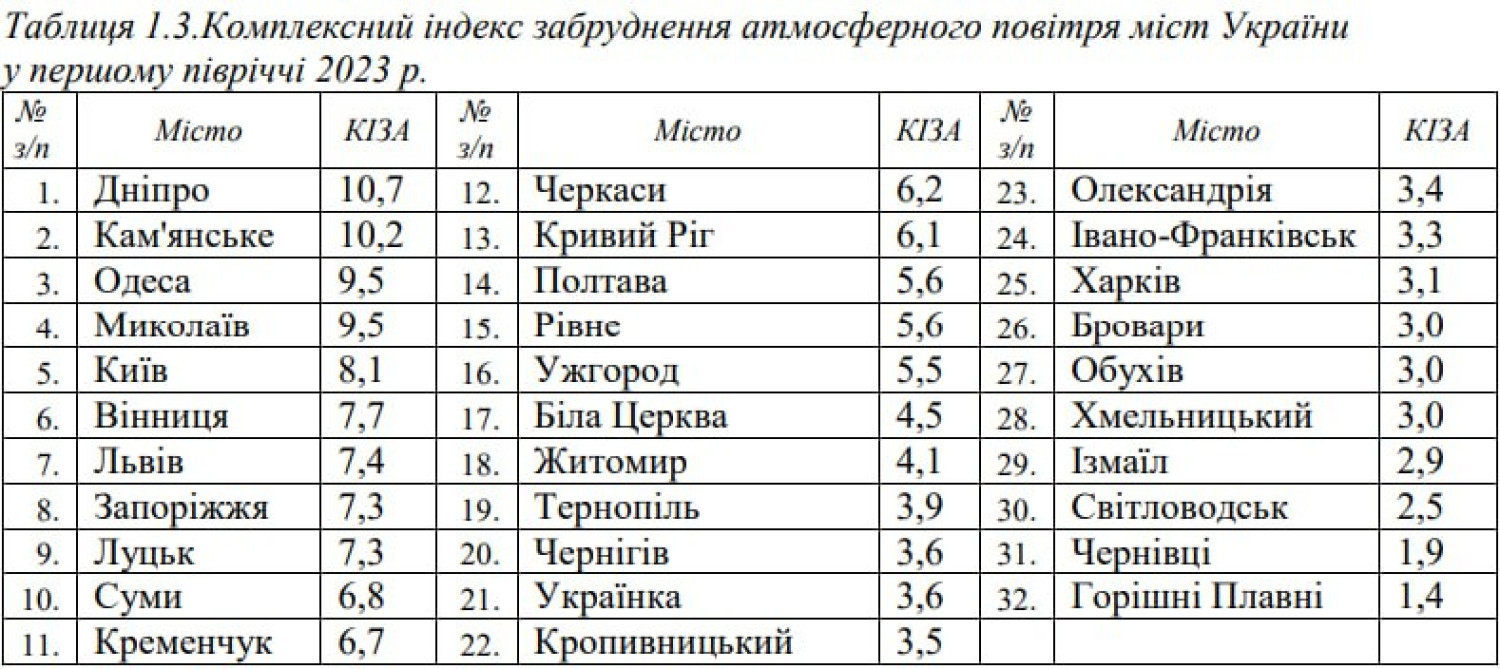 Таблиця 1.3.Комплексний індекс забруднення атмосферного повітря міст України у першому півріччі 2023 р.

| № з/п | Місто | КІЗА | № з/п | Місто | КІЗА | № з/п | Місто | КІЗА |
|---|---|---|---|---|---|---|---|---|
| 1. | Дніпро | 10,7 | 12. | Черкаси | 6,2 | 23. | Олександрія | 3,4 |
| 2. | Кам'янське | 10,2 | 13. | Кривий Ріг | 6,1 | 24. | Івано-Франківськ | 3,3 |
| 3. | Одеса | 9,5 | 14. | Полтава | 5,6 | 25. | Харків | 3,1 |
| 4. | Миколаїв | 9,5 | 15. | Рівне | 5,6 | 26. | Бровари | 3,0 |
| 5. | Київ | 8,1 | 16. | Ужгород | 5,5 | 27. | Обухів | 3,0 |
| 6. | Вінниця | 7,7 | 17. | Біла Церква | 4,5 | 28. | Хмельницький | 3,0 |
| 7. | Львів | 7,4 | 18. | Житомир | 4,1 | 29. | Ізмаїл | 2,9 |
| 8. | Запоріжжя | 7,3 | 19. | Тернопіль | 3,9 | 30. | Світловодськ | 2,5 |
| 9. | Луцьк | 7,3 | 20. | Чернігів | 3,6 | 31. | Чернівці | 1,9 |
| 10. | Суми | 6,8 | 21. | Українка | 3,6 | 32. | Горішні Плавні | 1,4 |
| 11. | Кременчук | 6,7 | 22. | Кропивницький | 3,5 | | | |